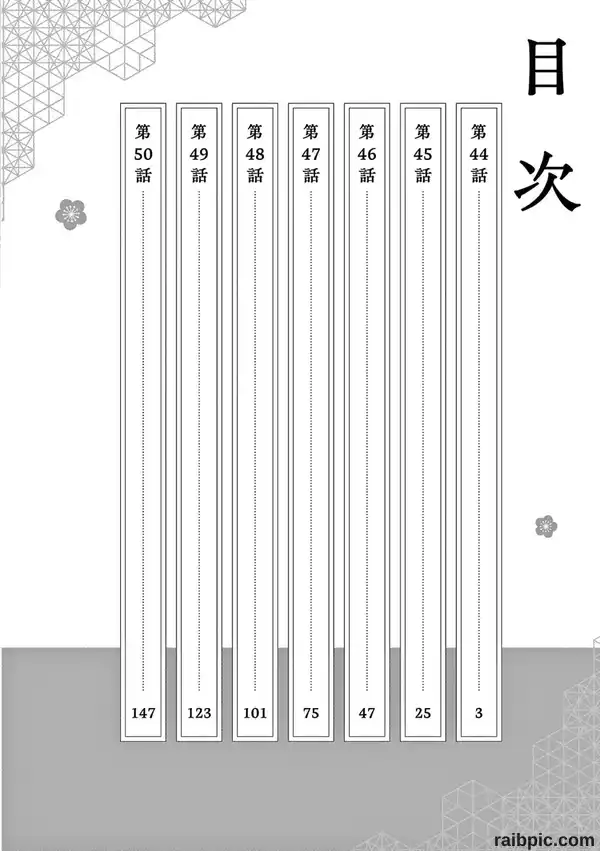 目次

第44話 3

第45話 25

第46話 47

第47話 75

第48話 101

第49話 123

第50話 147

raibpic.com